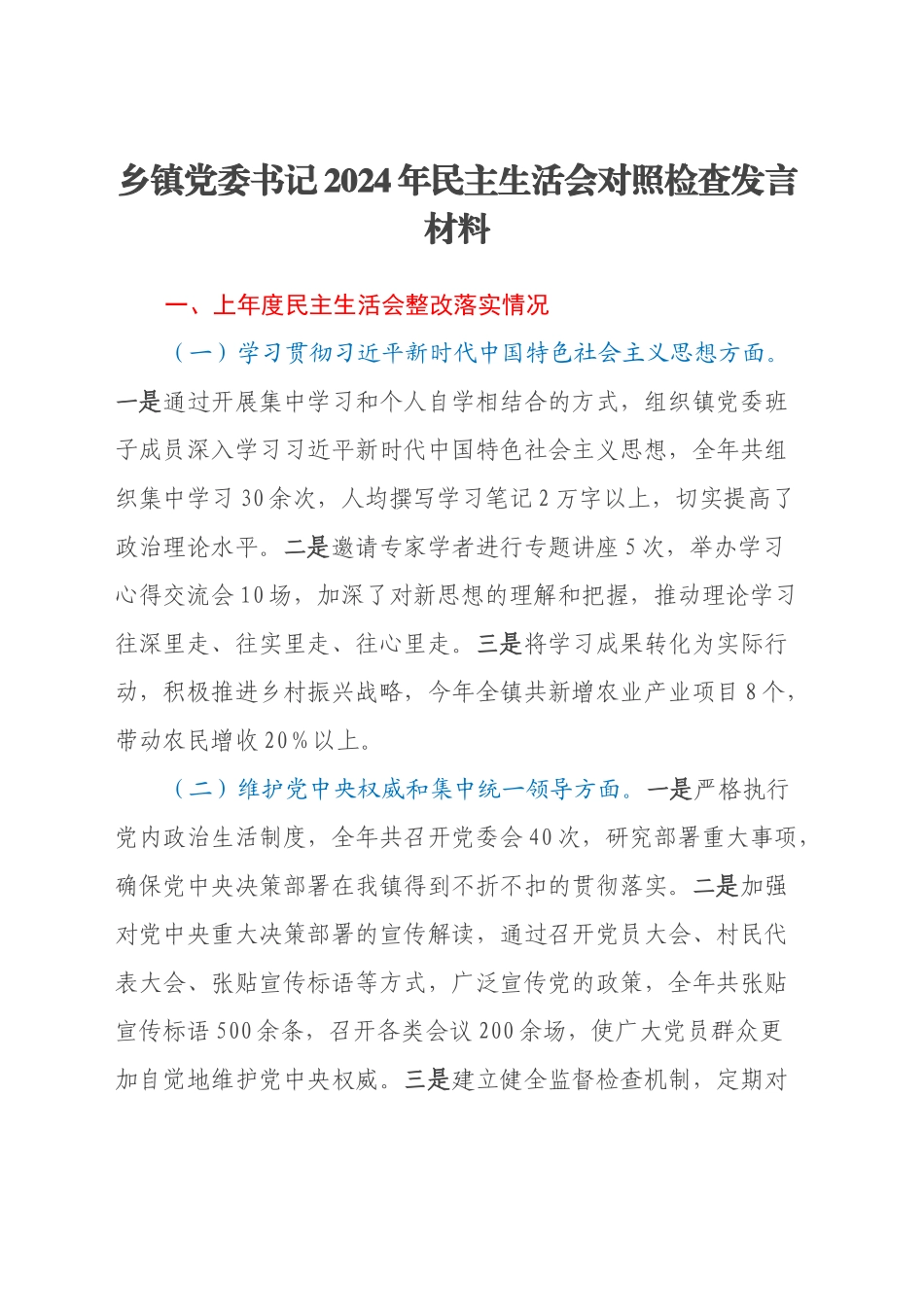 乡镇党委书记2024年民主生活会对照检查发言材料

一、上年度民主生活会整改落实情况

（一）学习贯彻习近平新时代中国特色社会主义思想方面。一是通过开展集中学习和个人自学相结合的方式，组织镇党委班子成员深入学习习近平新时代中国特色社会主义思想，全年共组织集中学习30余次，人均撰写学习笔记2万字以上，切实提高了政治理论水平。二是邀请专家学者进行专题讲座5次，举办学习心得交流会10场，加深了对新思想的理解和把握，推动理论学习往深里走、往实里走、往心里走。三是将学习成果转化为实际行动，积极推进乡村振兴战略，今年全镇共新增农业产业项目8个，带动农民增收20%以上。

（二）维护党中央权威和集中统一领导方面。一是严格执行党内政治生活制度，全年共召开党委会40次，研究部署重大事项，确保党中央决策部署在我镇得到不折不扣的贯彻落实。二是加强对党中央重大决策部署的宣传解读，通过召开党员大会、村民代表大会、张贴宣传标语等方式，广泛宣传党的政策，全年共张贴宣传标语500余条，召开各类会议200余场，使广大党员群众更加自觉地维护党中央权威。三是建立健全监督检查机制，定期对